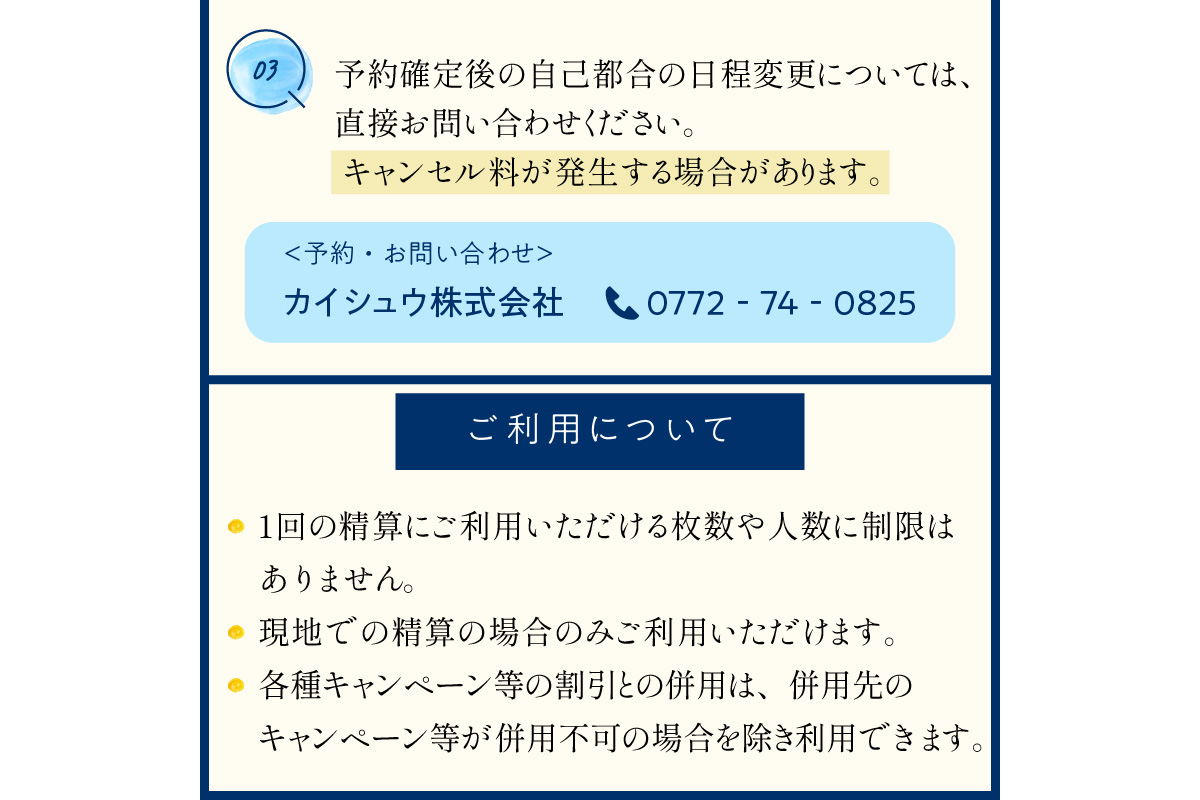 03

予約確定後の自己都合の日程変更については、直接お問い合わせください。
キャンセル料が発生する場合があります。

<予約・お問い合わせ>
カイシュウ株式会社　0772 - 74 - 0825

ご利用について

1回の精算にご利用いただける枚数や人数に制限はありません。
現地での精算の場合のみご利用いただけます。
各種キャンペーン等の割引との併用は、併用先のキャンペーン等が併用不可の場合を除き利用できます。